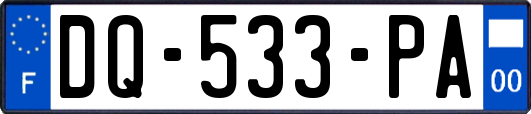 F
DQ-533-PA
00